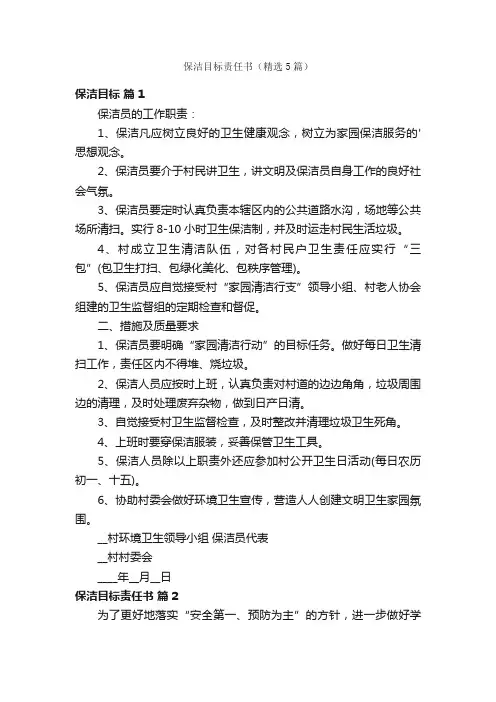 保洁目标责任书（精选5篇）

保洁目标 篇1

保洁员的工作职责：

1、保洁凡应树立良好的卫生健康观念，树立为家园保洁服务的'思想观念。

2、保洁员要介于村民讲卫生，讲文明及保洁员自身工作的良好社会气氛。

3、保洁员要定时认真负责本辖区内的公共道路水沟，场地等公共场所清扫。实行8-10小时卫生保洁制，并及时运走村民生活垃圾。

4、村成立卫生清洁队伍，对各村民户卫生责任应实行“三包”(包卫生打扫、包绿化美化、包秩序管理)。

5、保洁员应自觉接受村“家园清洁行支”领导小组、村老人协会组建的卫生监督组的定期检查和督促。

二、措施及质量要求

1、保洁员要明确“家园清洁行动”的目标任务。做好每日卫生清扫工作，责任区内不得堆、烧垃圾。

2、保洁人员应按时上班，认真负责对村道的边边角角，垃圾周围边的清理，及时处理废弃杂物，做到日产日清。

3、自觉接受村卫生监督检查，及时整改并清理垃圾卫生死角。

4、上班时要穿保洁服装，妥善保管卫生工具。

5、保洁人员除以上职责外还应参加村公开卫生日活动(每日农历初一、十五)。

6、协助村委会做好环境卫生宣传，营造人人创建文明卫生家园氛围。

__村环境卫生领导小组 保洁员代表

__村村委会

____年__月__日

保洁目标责任书 篇2

为了更好地落实“安全第一、预防为主”的方针，进一步做好学